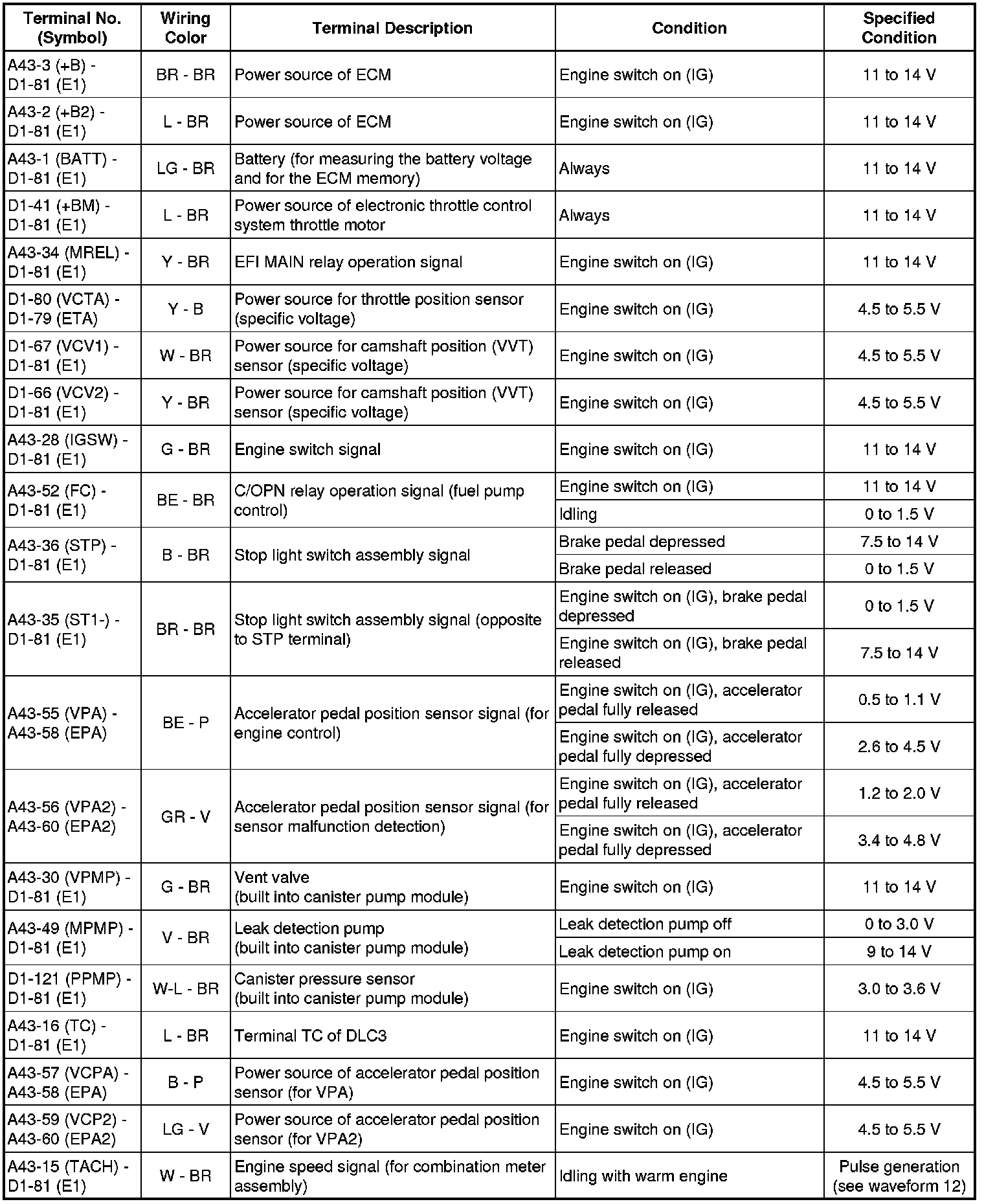 | Terminal No. (Symbol) | Wiring Color | Terminal Description | Condition | Specified Condition |
|---|---|---|---|---|
| A43-3 (+B) - D1-81 (E1) | BR - BR | Power source of ECM | Engine switch on (IG) | 11 to 14 V |
| A43-2 (+B2) - D1-81 (E1) | L - BR | Power source of ECM | Engine switch on (IG) | 11 to 14 V |
| A43-1 (BATT) - D1-81 (E1) | LG - BR | Battery (for measuring the battery voltage and for the ECM memory) | Always | 11 to 14 V |
| D1-41 (+BM) - D1-81 (E1) | L - BR | Power source of electronic throttle control system throttle motor | Always | 11 to 14 V |
| A43-34 (MREL) - D1-81 (E1) | Y - BR | EFI MAIN relay operation signal | Engine switch on (IG) | 11 to 14 V |
| D1-80 (VCTA) - D1-79 (ETA) | Y - B | Power source for throttle position sensor (specific voltage) | Engine switch on (IG) | 4.5 to 5.5 V |
| D1-67 (VCV1) - D1-81 (E1) | W - BR | Power source for camshaft position (VVT) sensor (specific voltage) | Engine switch on (IG) | 4.5 to 5.5 V |
| D1-66 (VCV2) - D1-81 (E1) | Y - BR | Power source for camshaft position (VVT) sensor (specific voltage) | Engine switch on (IG) | 4.5 to 5.5 V |
| A43-28 (IGSW) - D1-81 (E1) | G - BR | Engine switch signal | Engine switch on (IG) | 11 to 14 V |
| A43-52 (FC) - D1-81 (E1) | BE - BR | C/OPN relay operation signal (fuel pump control) | Engine switch on (IG) | 11 to 14 V |
| | | | Idling | 0 to 1.5 V |
| A43-36 (STP) - D1-81 (E1) | B - BR | Stop light switch assembly signal | Brake pedal depressed | 7.5 to 14 V |
| | | | Brake pedal released | 0 to 1.5 V |
| A43-35 (ST1-) - D1-81 (E1) | BR - BR | Stop light switch assembly signal (opposite to STP terminal) | Engine switch on (IG), brake pedal depressed | 0 to 1.5 V |
| | | | Engine switch on (IG), brake pedal released | 7.5 to 14 V |
| A43-55 (VPA) - A43-58 (EPA) | BE - P | Accelerator pedal position sensor signal (for engine control) | Engine switch on (IG), accelerator pedal fully released | 0.5 to 1.1 V |
| | | | Engine switch on (IG), accelerator pedal fully depressed | 2.6 to 4.5 V |
| A43-56 (VPA2) - A43-60 (EPA2) | GR - V | Accelerator pedal position sensor signal (for sensor malfunction detection) | Engine switch on (IG), accelerator pedal fully released | 1.2 to 2.0 V |
| | | | Engine switch on (IG), accelerator pedal fully depressed | 3.4 to 4.8 V |
| A43-30 (VPMP) - D1-81 (E1) | G - BR | Vent valve (built into canister pump module) | Engine switch on (IG) | 11 to 14 V |
| A43-49 (MPMP) - D1-81 (E1) | V - BR | Leak detection pump (built into canister pump module) | Leak detection pump off | 0 to 3.0 V |
| | | | Leak detection pump on | 9 to 14 V |
| D1-121 (PPMP) - D1-81 (E1) | W-L - BR | Canister pressure sensor (built into canister pump module) | Engine switch on (IG) | 3.0 to 3.6 V |
| A43-16 (TC) - D1-81 (E1) | L - BR | Terminal TC of DLC3 | Engine switch on (IG) | 11 to 14 V |
| A43-57 (VCPA) - A43-58 (EPA) | B - P | Power source of accelerator pedal position sensor (for VPA) | Engine switch on (IG) | 4.5 to 5.5 V |
| A43-59 (VCP2) - A43-60 (EPA2) | LG - V | Power source of accelerator pedal position sensor (for VPA2) | Engine switch on (IG) | 4.5 to 5.5 V |
| A43-15 (TACH) - D1-81 (E1) | W - BR | Engine speed signal (for combination meter assembly) | Idling with warm engine | Pulse generation (see waveform 12) |